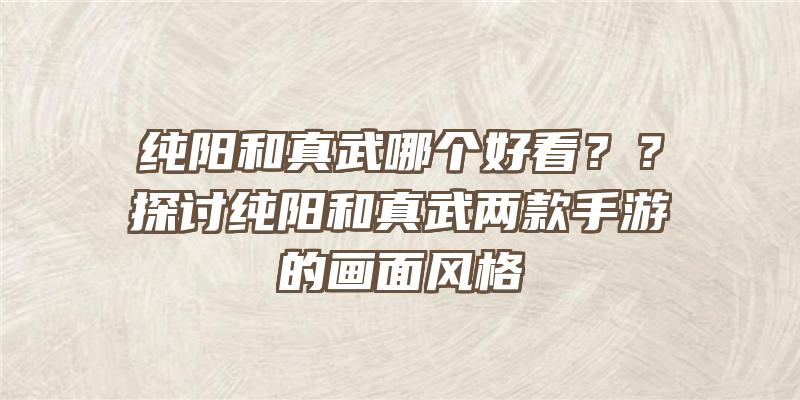 纯阳和真武哪个好看？？探讨纯阳和真武两款手游的画面风格